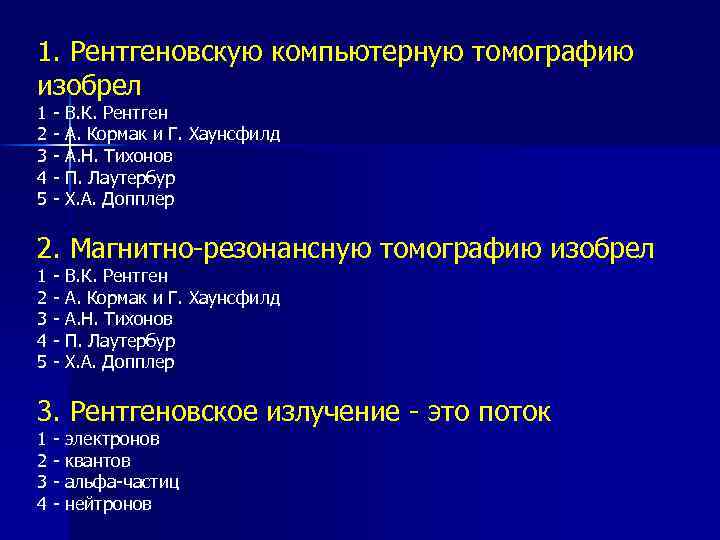 1. Рентгеновскую компьютерную томографию изобрел
1 - В.К. Рентген
2 - А. Кормак и Г. Хаунсфилд
3 - А.Н. Тихонов
4 - П. Лаутербур
5 - Х.А. Допплер

2. Магнитно-резонансную томографию изобрел
1 - В.К. Рентген
2 - А. Кормак и Г. Хаунсфилд
3 - А.Н. Тихонов
4 - П. Лаутербур
5 - Х.А. Допплер

3. Рентгеновское излучение - это поток
1 - электронов
2 - квантов
3 - альфа-частиц
4 - нейтронов